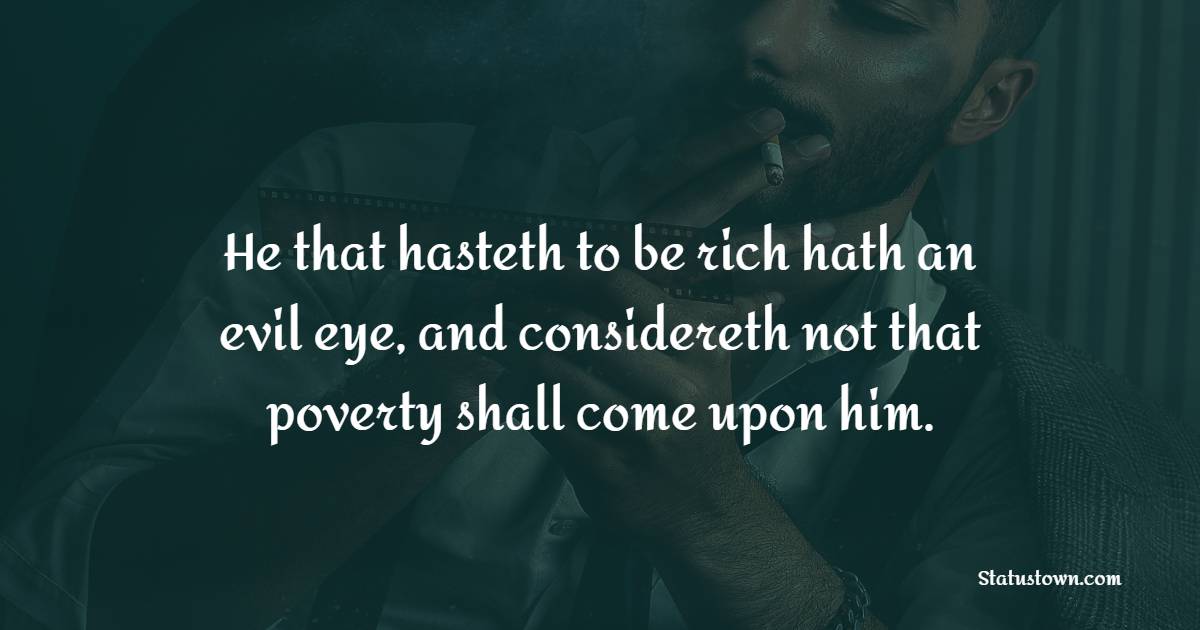 He that hasteth to be rich hath an evil eye, and considereth not that poverty shall come upon him.

Statustown.com